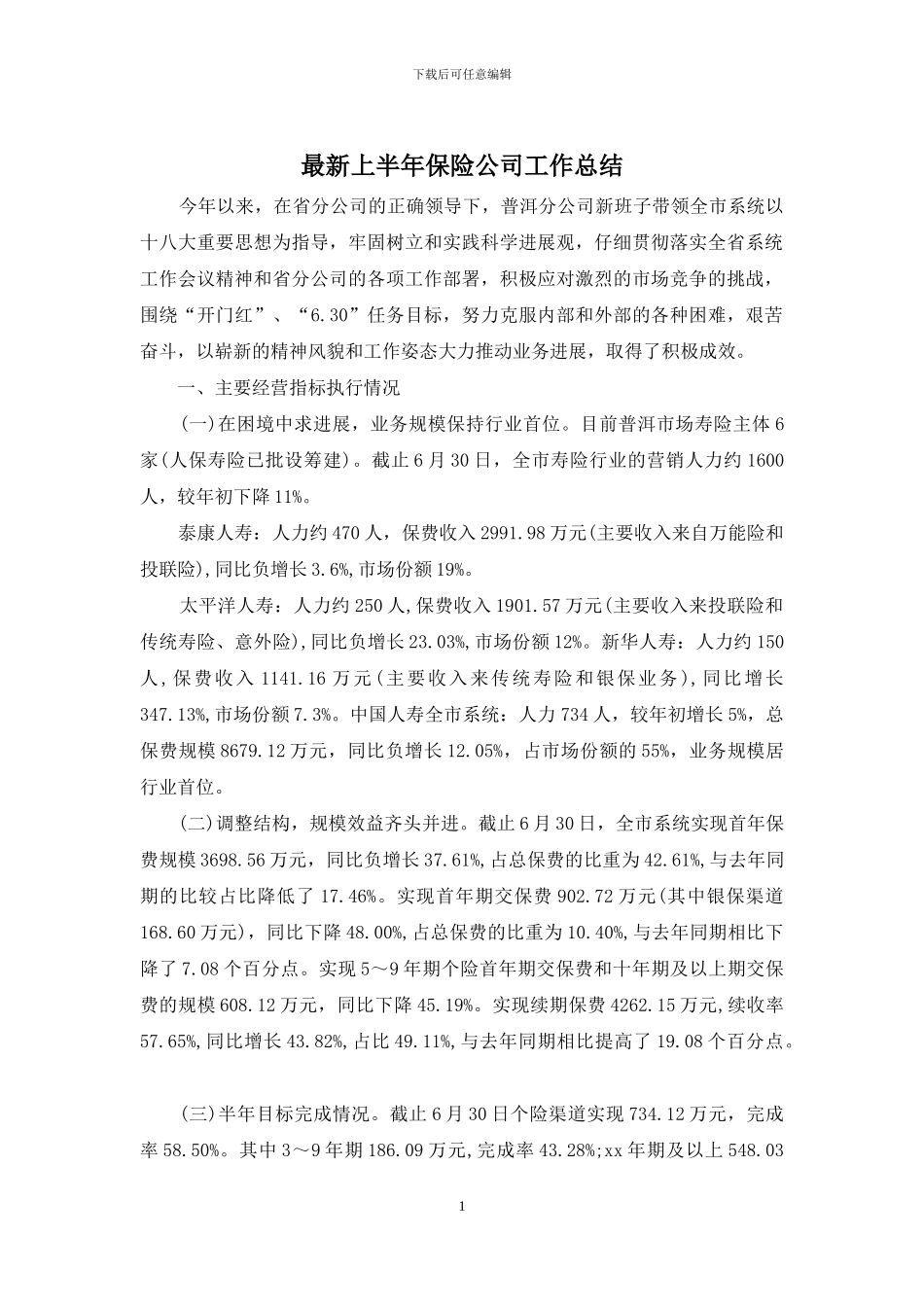 下载后可任意编辑

最新上半年保险公司工作总结

今年以来，在省分公司的正确领导下，普洱分公司新班子带领全市系统以十八大重要思想为指导，牢固树立和实践科学进展观，仔细贯彻落实全省系统工作会议精神和省分公司的各项工作部署，积极应对激烈的市场竞争的挑战，围绕“开门红”、“6.30”任务目标，努力克服内部和外部的各种困难，艰苦奋斗，以崭新的精神风貌和工作姿态大力推动业务进展，取得了积极成效。

一、主要经营指标执行情况

(一)在困境中求进展，业务规模保持行业首位。目前普洱市场寿险主体6家(人保寿险已批设筹建)。截止6月30日，全市寿险行业的营销人力约1600人，较年初下降11%。

泰康人寿：人力约470人，保费收入2991.98万元(主要收入来自万能险和投联险),同比负增长3.6%,市场份额19%。

太平洋人寿：人力约250人,保费收入1901.57万元(主要收入来投联险和传统寿险、意外险),同比负增长23.03%,市场份额12%。新华人寿：人力约150人,保费收入1141.16万元(主要收入来传统寿险和银保业务),同比增长347.13%,市场份额7.3%。中国人寿全市系统：人力734人，较年初增长5%，总保费规模8679.12万元，同比负增长12.05%，占市场份额的55%，业务规模居行业首位。

(二)调整结构，规模效益齐头并进。截止6月30日，全市系统实现首年保费规模3698.56万元，同比负增长37.61%,占总保费的比重为42.61%,与去年同期的比较占比降低了17.46%。实现首年期交保费902.72万元(其中银保渠道168.60万元)，同比下降48.00%,占总保费的比重为10.40%,与去年同期相比下降了7.08个百分点。实现5～9年期个险首年期交保费和十年期及以上期交保费的规模608.12万元，同比下降45.19%。实现续期保费4262.15万元,续收率57.65%,同比增长43.82%,占比49.11%,与去年同期相比提高了19.08个百分点。

(三)半年目标完成情况。截止6月30日个险渠道实现734.12万元，完成率58.50%。其中3～9年期186.09万元,完成率43.28%;xx年期及以上548.03

1